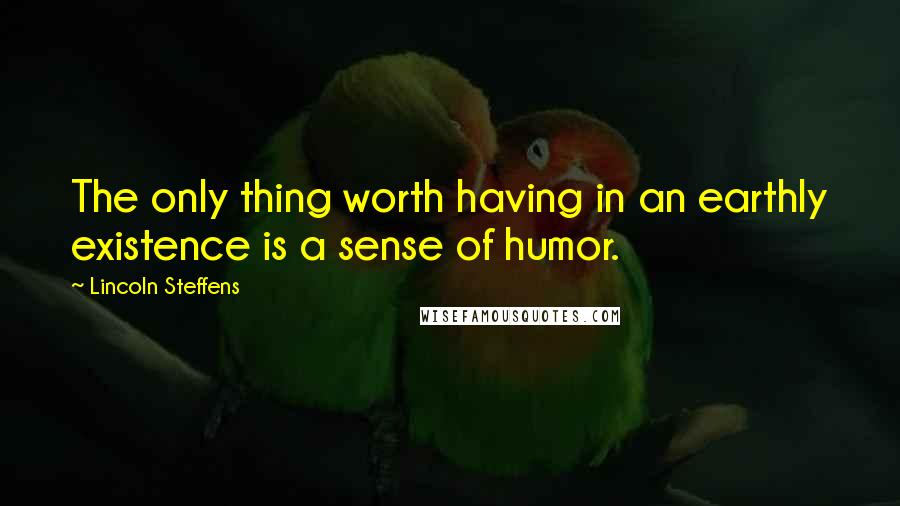 The only thing worth having in an earthly existence is a sense of humor.

~ Lincoln Steffens

WISEFAMOUSQUOTES.COM